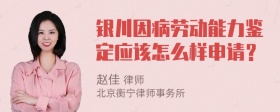 银川因病劳动能力鉴定应该怎么样申请?

赵佳 律师
北京衡宁律师事务所